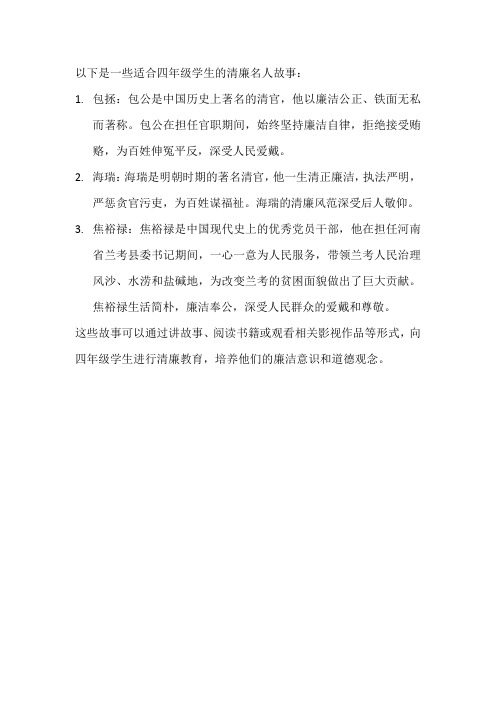 以下是一些适合四年级学生的清廉名人故事：

1. 包拯：包公是中国历史上著名的清官，他以廉洁公正、铁面无私而著称。包公在担任官职期间，始终坚持廉洁自律，拒绝接受贿赂，为百姓伸冤平反，深受人民爱戴。

2. 海瑞：海瑞是明朝时期的著名清官，他一生清正廉洁，执法严明，严惩贪官污吏，为百姓谋福祉。海瑞的清廉风范深受后人敬仰。

3. 焦裕禄：焦裕禄是中国现代史上的优秀党员干部，他在担任河南省兰考县委书记期间，一心一意为人民服务，带领兰考人民治理风沙、水涝和盐碱地，为改变兰考的贫困面貌做出了巨大贡献。焦裕禄生活简朴，廉洁奉公，深受人民群众的爱戴和尊敬。

这些故事可以通过讲故事、阅读书籍或观看相关影视作品等形式，向四年级学生进行清廉教育，培养他们的廉洁意识和道德观念。